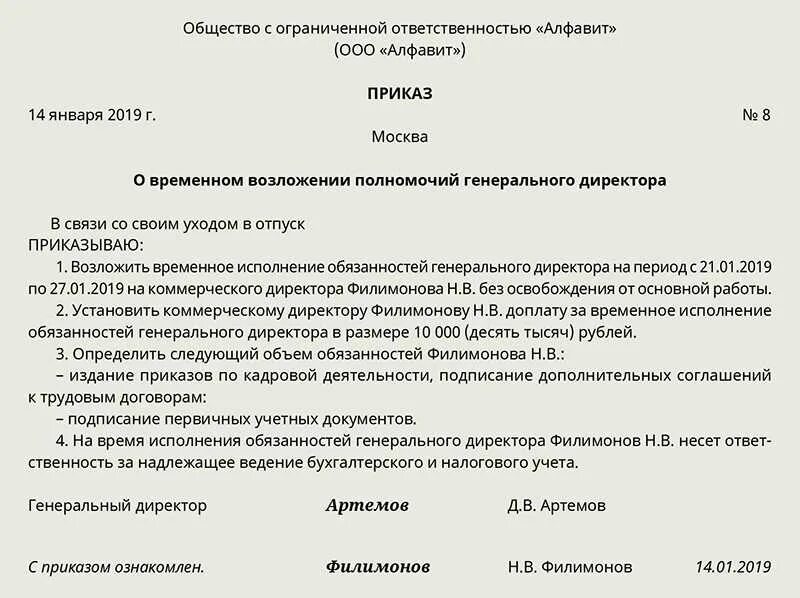 Общество с ограниченной ответственностью «Алфавит»
(ООО «Алфавит»)

ПРИКАЗ

14 января 2019 г. № 8

Москва

О временном возложении полномочий генерального директора

В связи со своим уходом в отпуск
ПРИКАЗЫВАЮ:
1. Возложить временное исполнение обязанностей генерального директора на период с 21.01.2019 по 27.01.2019 на коммерческого директора Филимонова Н.В. без освобождения от основной работы.
2. Установить коммерческому директору Филимонову Н.В. доплату за временное исполнение обязанностей генерального директора в размере 10 000 (десять тысяч) рублей.
3. Определить следующий объем обязанностей Филимонова Н.В.:
– издание приказов по кадровой деятельности, подписание дополнительных соглашений к трудовым договорам:
– подписание первичных учетных документов.
4. На время исполнения обязанностей генерального директора Филимонов Н.В. несет ответственность за надлежащее ведение бухгалтерского и налогового учета.

Генеральный директор Артемов Д.В. Артемов

С приказом ознакомлен. Филимонов Н.В. Филимонов 14.01.2019